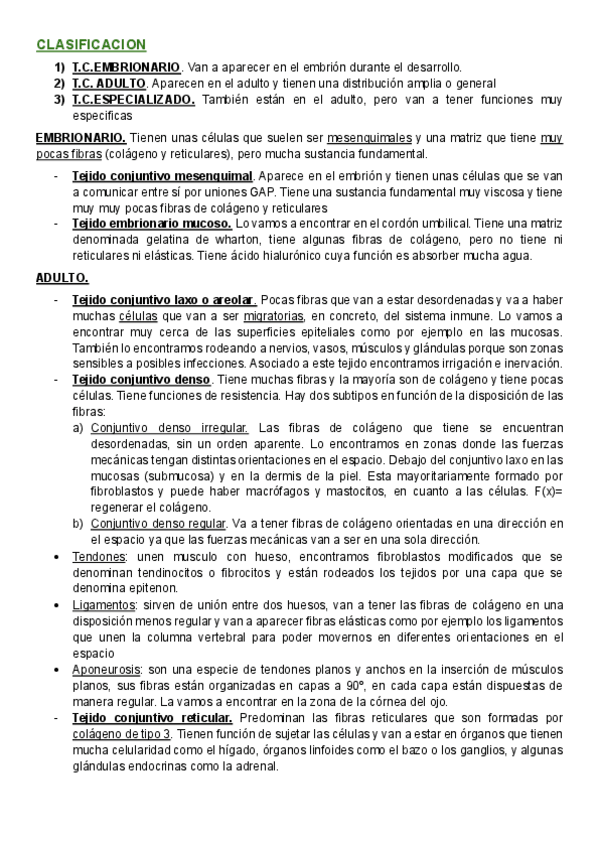 CLASIFICACION

1) T.C.EMBRIONARIO. Van a aparecer en el embrión durante el desarrollo.
2) T.C. ADULTO. Aparecen en el adulto y tienen una distribución amplia o general
3) T.C.ESPECIALIZADO. También están en el adulto, pero van a tener funciones muy especificas

EMBRIONARIO. Tienen unas células que suelen ser mesenquimales y una matriz que tiene muy pocas fibras (colágeno y reticulares), pero mucha sustancia fundamental.

- Tejido conjuntivo mesenquimal. Aparece en el embrión y tienen unas células que se van a comunicar entre sí por uniones GAP. Tiene una sustancia fundamental muy viscosa y tiene muy muy pocas fibras de colágeno y reticulares
- Tejido embrionario mucoso. Lo vamos a encontrar en el cordón umbilical. Tiene una matriz denominada gelatina de wharton, tiene algunas fibras de colágeno, pero no tiene ni reticulares ni elásticas. Tiene ácido hialurónico cuya función es absorber mucha agua.

ADULTO.

- Tejido conjuntivo laxo o areolar. Pocas fibras que van a estar desordenadas y va a haber muchas células que van a ser migratorias, en concreto, del sistema inmune. Lo vamos a encontrar muy cerca de las superficies epiteliales como por ejemplo en las mucosas. También lo encontramos rodeando a nervios, vasos, músculos y glándulas porque son zonas sensibles a posibles infecciones. Asociado a este tejido encontramos irrigación e inervación.
- Tejido conjuntivo denso. Tiene muchas fibras y la mayoría son de colágeno y tiene pocas células. Tiene funciones de resistencia. Hay dos subtipos en función de la disposición de las fibras:
a) Conjuntivo denso irregular. Las fibras de colágeno que tiene se encuentran desordenadas, sin un orden aparente. Lo encontramos en zonas donde las fuerzas mecánicas tengan distintas orientaciones en el espacio. Debajo del conjuntivo laxo en las mucosas (submucosa) y en la dermis de la piel. Esta mayoritariamente formado por fibroblastos y puede haber macrófagos y mastocitos, en cuanto a las células. F(x)= regenerar el colágeno.
b) Conjuntivo denso regular. Va a tener fibras de colágeno orientadas en una dirección en el espacio ya que las fuerzas mecánicas van a ser en una sola dirección.
• Tendones: unen musculo con hueso, encontramos fibroblastos modificados que se denominan tendinocitos o fibrocitos y están rodeados los tejidos por una capa que se denomina epitenon.
• Ligamentos: sirven de unión entre dos huesos, van a tener las fibras de colágeno en una disposición menos regular y van a aparecer fibras elásticas como por ejemplo los ligamentos que unen la columna vertebral para poder movernos en diferentes orientaciones en el espacio
• Aponeurosis: son una especie de tendones planos y anchos en la inserción de músculos planos, sus fibras están organizadas en capas a 90º, en cada capa están dispuestas de manera regular. La vamos a encontrar en la zona de la córnea del ojo.
- Tejido conjuntivo reticular. Predominan las fibras reticulares que son formadas por colágeno de tipo 3. Tienen función de sujetar las células y van a estar en órganos que tienen mucha celularidad como el hígado, órganos linfoides como el bazo o los ganglios, y algunas glándulas endocrinas como la adrenal.